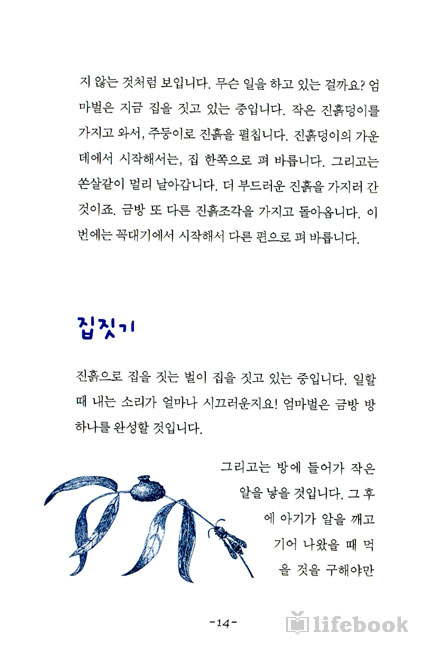 지 않는 것처럼 보입니다. 무슨 일을 하고 있는 걸까요? 엄마벌은 지금 집을 짓고 있는 중입니다. 작은 진흙덩이를 가지고 와서, 주둥이로 진흙을 펼칩니다. 진흙덩이의 가운데에서 시작해서는, 집 한쪽으로 펴 바릅니다. 그리고는 쏜살같이 멀리 날아갑니다. 더 부드러운 진흙을 가지러 간 것이죠. 금방 또 다른 진흙조각을 가지고 돌아옵니다. 이번에는 꼭대기에서 시작해서 다른 편으로 펴 바릅니다.

집짓기

진흙으로 집을 짓는 벌이 집을 짓고 있는 중입니다. 일할 때 내는 소리가 얼마나 시끄러운지요! 엄마벌은 금방 방 하나를 완성할 것입니다.

그리고는 방에 들어가 작은 알을 낳을 것입니다. 그 후에 아기가 알을 깨고 기어 나왔을 때 먹을 것을 구해야만

-14-

lifebook